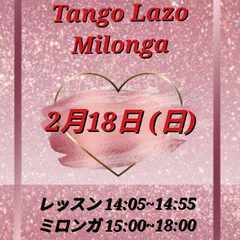 Tango Lazo
Milonga

2月18日(日)

レッスン14:05~14:55
ミロンガ15:00~18:00